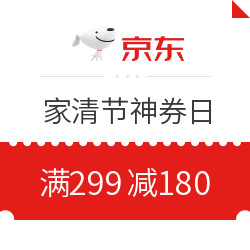 京东

家清节神券日

满299 减180